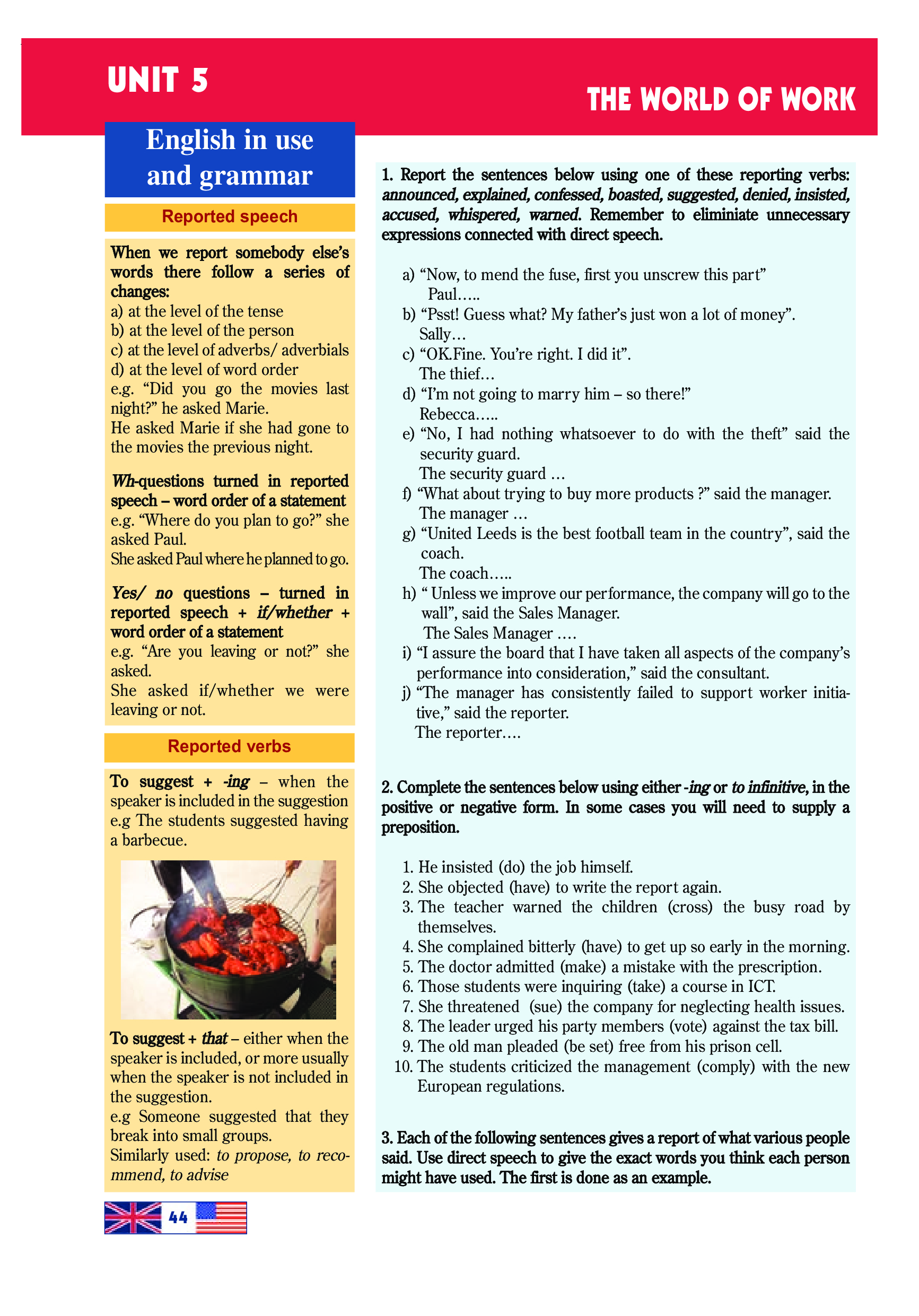 UNIT 5

THE WORLD OF WORK

English in use and grammar

Reported speech

When we report somebody else's words there follow a series of changes:
a) at the level of the tense
b) at the level of the person
c) at the level of adverbs/ adverbials
d) at the level of word order
e.g. "Did you go the movies last night?" he asked Marie.
He asked Marie if she had gone to the movies the previous night.

Wh-questions turned in reported speech – word order of a statement
e.g. "Where do you plan to go?" she asked Paul.
She asked Paul where he planned to go.

Yes/ no questions – turned in reported speech + if/whether + word order of a statement
e.g. "Are you leaving or not?" she asked.
She asked if/whether we were leaving or not.

Reported verbs

To suggest + -ing – when the speaker is included in the suggestion
e.g The students suggested having a barbecue.

To suggest + that – either when the speaker is included, or more usually when the speaker is not included in the suggestion.
e.g Someone suggested that they break into small groups.
Similarly used: to propose, to recommend, to advise

44

1. Report the sentences below using one of these reporting verbs: announced, explained, confessed, boasted, suggested, denied, insisted, accused, whispered, warned. Remember to eliminiate unnecessary expressions connected with direct speech.

a) "Now, to mend the fuse, first you unscrew this part"
Paul…..
b) "Psst! Guess what? My father's just won a lot of money".
Sally…
c) "OK.Fine. You're right. I did it".
The thief…
d) "I'm not going to marry him – so there!"
Rebecca…..
e) "No, I had nothing whatsoever to do with the theft" said the security guard.
The security guard …
f) "What about trying to buy more products ?" said the manager.
The manager …
g) "United Leeds is the best football team in the country", said the coach.
The coach…..
h) " Unless we improve our performance, the company will go to the wall", said the Sales Manager.
The Sales Manager ….
i) "I assure the board that I have taken all aspects of the company's performance into consideration," said the consultant.
j) "The manager has consistently failed to support worker initiative," said the reporter.
The reporter….

2. Complete the sentences below using either -ing or to infinitive, in the positive or negative form. In some cases you will need to supply a preposition.

1. He insisted (do) the job himself.
2. She objected (have) to write the report again.
3. The teacher warned the children (cross) the busy road by themselves.
4. She complained bitterly (have) to get up so early in the morning.
5. The doctor admitted (make) a mistake with the prescription.
6. Those students were inquiring (take) a course in ICT.
7. She threatened (sue) the company for neglecting health issues.
8. The leader urged his party members (vote) against the tax bill.
9. The old man pleaded (be set) free from his prison cell.
10. The students criticized the management (comply) with the new European regulations.

3. Each of the following sentences gives a report of what various people said. Use direct speech to give the exact words you think each person might have used. The first is done as an example.